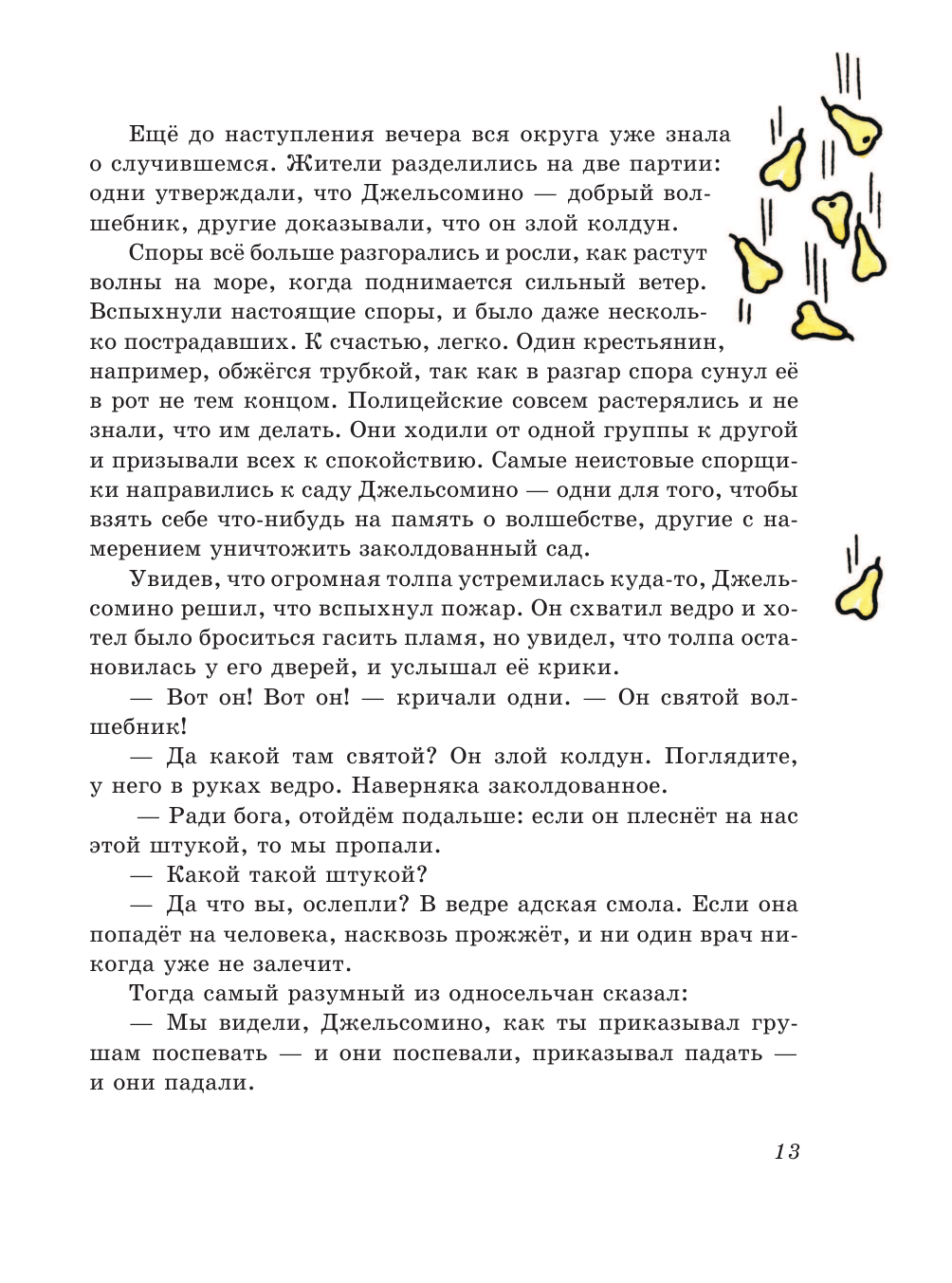 Ещё до наступления вечера вся округа уже знала о случившемся. Жители разделились на две партии: одни утверждали, что Джельсомино — добрый волшебник, другие доказывали, что он злой колдун.

Споры всё больше разгорались и росли, как растут волны на море, когда поднимается сильный ветер. Вспыхнули настоящие споры, и было даже несколько пострадавших. К счастью, легко. Один крестьянин, например, обжёгся трубкой, так как в разгар спора сунул её в рот не тем концом. Полицейские совсем растерялись и не знали, что им делать. Они ходили от одной группы к другой и призывали всех к спокойствию. Самые неистовые спорщики направились к саду Джельсомино — одни для того, чтобы взять себе что-нибудь на память о волшебстве, другие с намерением уничтожить заколдованный сад.

Увидев, что огромная толпа устремилась куда-то, Джельсомино решил, что вспыхнул пожар. Он схватил ведро и хотел было броситься гасить пламя, но увидел, что толпа остановилась у его дверей, и услышал её крики.

— Вот он! Вот он! — кричали одни. — Он святой волшебник!

— Да какой там святой? Он злой колдун. Поглядите, у него в руках ведро. Наверняка заколдованное.

— Ради бога, отойдём подальше: если он плеснёт на нас этой штукой, то мы пропали.

— Какой такой штукой?

— Да что вы, ослепли? В ведре адская смола. Если она попадёт на человека, насквозь прожжёт, и ни один врач никогда уже не залечит.

Тогда самый разумный из односельчан сказал:

— Мы видели, Джельсомино, как ты приказывал грушам поспевать — и они поспевали, приказывал падать — и они падали.

13